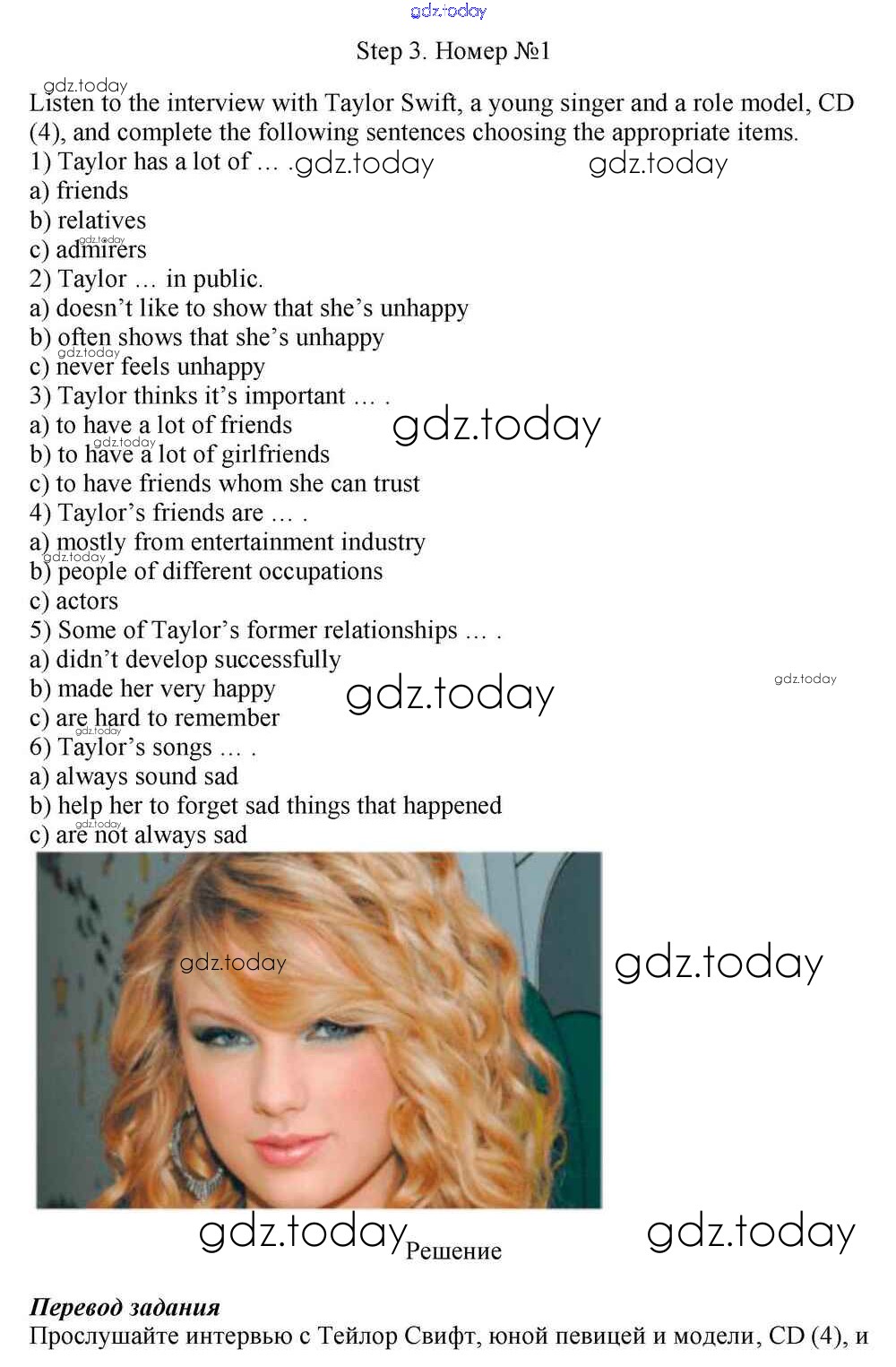 Step 3. Номер №1

Listen to the interview with Taylor Swift, a young singer and a role model, CD (4), and complete the following sentences choosing the appropriate items.

1) Taylor has a lot of … .
a) friends
b) relatives
c) admirers
2) Taylor … in public.
a) doesn't like to show that she's unhappy
b) often shows that she's unhappy
c) never feels unhappy
3) Taylor thinks it's important … .
a) to have a lot of friends
b) to have a lot of girlfriends
c) to have friends whom she can trust
4) Taylor's friends are … .
a) mostly from entertainment industry
b) people of different occupations
c) actors
5) Some of Taylor's former relationships … .
a) didn't develop successfully
b) made her very happy
c) are hard to remember
6) Taylor's songs … .
a) always sound sad
b) help her to forget sad things that happened
c) are not always sad

Решение

Перевод задания
Прослушайте интервью с Тейлор Свифт, юной певицей и модели, CD (4), и

gdz.today